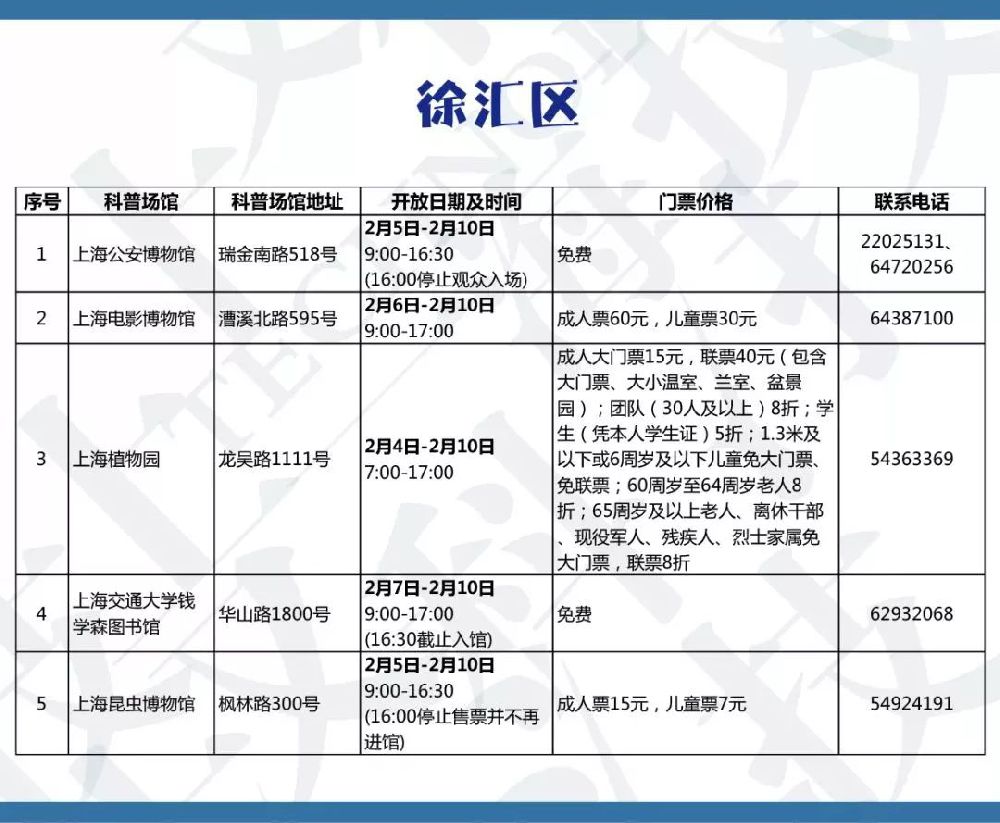 徐汇区

| 序号 | 科普场馆 | 科普场馆地址 | 开放日期及时间 | 门票价格 | 联系电话 |
|---|---|---|---|---|---|
| 1 | 上海公安博物馆 | 瑞金南路518号 | 2月5日-2月10日 9:00-16:30 (16:00停止观众入场) | 免费 | 22025131、64720256 |
| 2 | 上海电影博物馆 | 漕溪北路595号 | 2月6日-2月10日 9:00-17:00 | 成人票60元，儿童票30元 | 64387100 |
| 3 | 上海植物园 | 龙吴路1111号 | 2月4日-2月10日 7:00-17:00 | 成人大门票15元，联票40元（包含大门票、大小温室、兰室、盆景园）；团队（30人及以上）8折；学生（凭本人学生证）5折；1.3米及以下或6周岁及以下儿童免大门票、免联票；60周岁至64周岁老人8折；65周岁及以上老人、离休干部、现役军人、残疾人、烈士家属免大门票，联票8折 | 54363369 |
| 4 | 上海交通大学钱学森图书馆 | 华山路1800号 | 2月7日-2月10日 9:00-17:00 (16:30截止入馆) | 免费 | 62932068 |
| 5 | 上海昆虫博物馆 | 枫林路300号 | 2月5日-2月10日 9:00-16:30 (16:00停止售票并不再进馆) | 成人票15元，儿童票7元 | 54924191 |